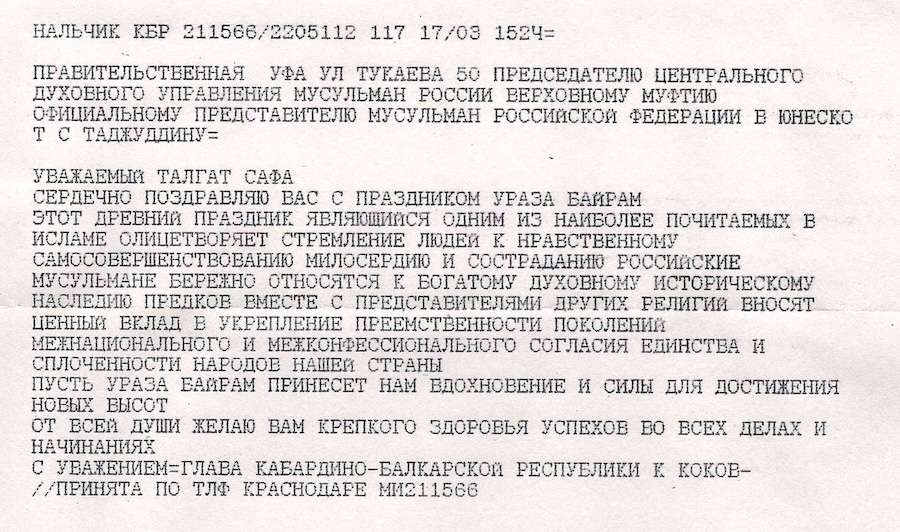 НАЛЬЧИК КБР 211566/2205112 117 17/03 1524=

ПРАВИТЕЛЬСТВЕННАЯ УФА УЛ ТУКАЕВА 50 ПРЕДСЕДАТЕЛЮ ЦЕНТРАЛЬНОГО ДУХОВНОГО УПРАВЛЕНИЯ МУСУЛЬМАН РОССИИ ВЕРХОВНОМУ МУФТИЮ ОФИЦИАЛЬНОМУ ПРЕДСТАВИТЕЛЮ МУСУЛЬМАН РОССИЙСКОЙ ФЕДЕРАЦИИ В ЮНЕСКО Т С ТАДЖУДДИНУ=

УВАЖАЕМЫЙ ТАЛГАТ САФА
СЕРДЕЧНО ПОЗДРАВЛЯЮ ВАС С ПРАЗДНИКОМ УРАЗА БАЙРАМ
ЭТОТ ДРЕВНИЙ ПРАЗДНИК ЯВЛЯЮЩИЙСЯ ОДНИМ ИЗ НАИБОЛЕЕ ПОЧИТАЕМЫХ В ИСЛАМЕ ОЛИЦЕТВОРЯЕТ СТРЕМЛЕНИЕ ЛЮДЕЙ К НРАВСТВЕННОМУ САМОСОВЕРШЕНСТВОВАНИЮ МИЛОСЕРДИЮ И СОСТРАДАНИЮ РОССИЙСКИЕ МУСУЛЬМАНЕ БЕРЕЖНО ОТНОСЯТСЯ К БОГАТОМУ ДУХОВНОМУ ИСТОРИЧЕСКОМУ НАСЛЕДИЮ ПРЕДКОВ ВМЕСТЕ С ПРЕДСТАВИТЕЛЯМИ ДРУГИХ РЕЛИГИЙ ВНОСЯТ ЦЕННЫЙ ВКЛАД В УКРЕПЛЕНИЕ ПРЕЕМСТВЕННОСТИ ПОКОЛЕНИЙ МЕЖНАЦИОНАЛЬНОГО И МЕЖКОНФЕССИОНАЛЬНОГО СОГЛАСИЯ ЕДИНСТВА И СПЛОЧЕННОСТИ НАРОДОВ НАШЕЙ СТРАНЫ
ПУСТЬ УРАЗА БАЙРАМ ПРИНЕСЕТ НАМ ВДОХНОВЕНИЕ И СИЛЫ ДЛЯ ДОСТИЖЕНИЯ НОВЫХ ВЫСОТ
ОТ ВСЕЙ ДУШИ ЖЕЛАЮ ВАМ КРЕПКОГО ЗДОРОВЬЯ УСПЕХОВ ВО ВСЕХ ДЕЛАХ И НАЧИНАНИЯХ
С УВАЖЕНИЕМ=ГЛАВА КАБАРДИНО-БАЛКАРСКОЙ РЕСПУБЛИКИ К КОКОВ-
//ПРИНЯТА ПО ТЛФ КРАСНОДАРЕ МИ211566